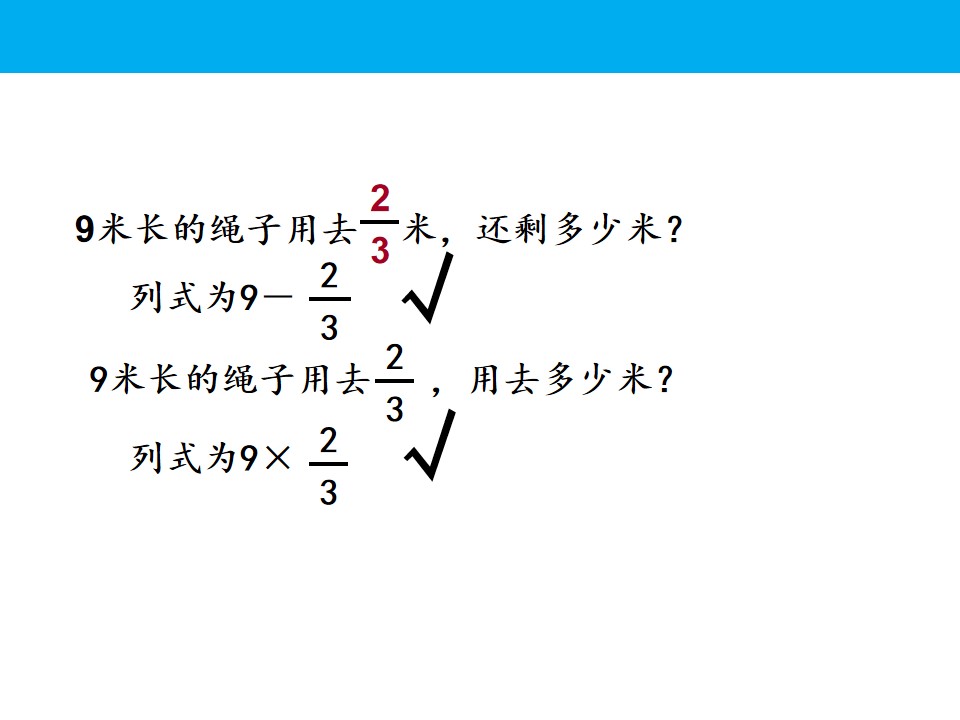 9米长的绳子用去$\frac{2}{3}$米，还剩多少米？

列式为$9-\frac{2}{3}$ √

9米长的绳子用去$\frac{2}{3}$，用去多少米？

列式为$9\times\frac{2}{3}$ √